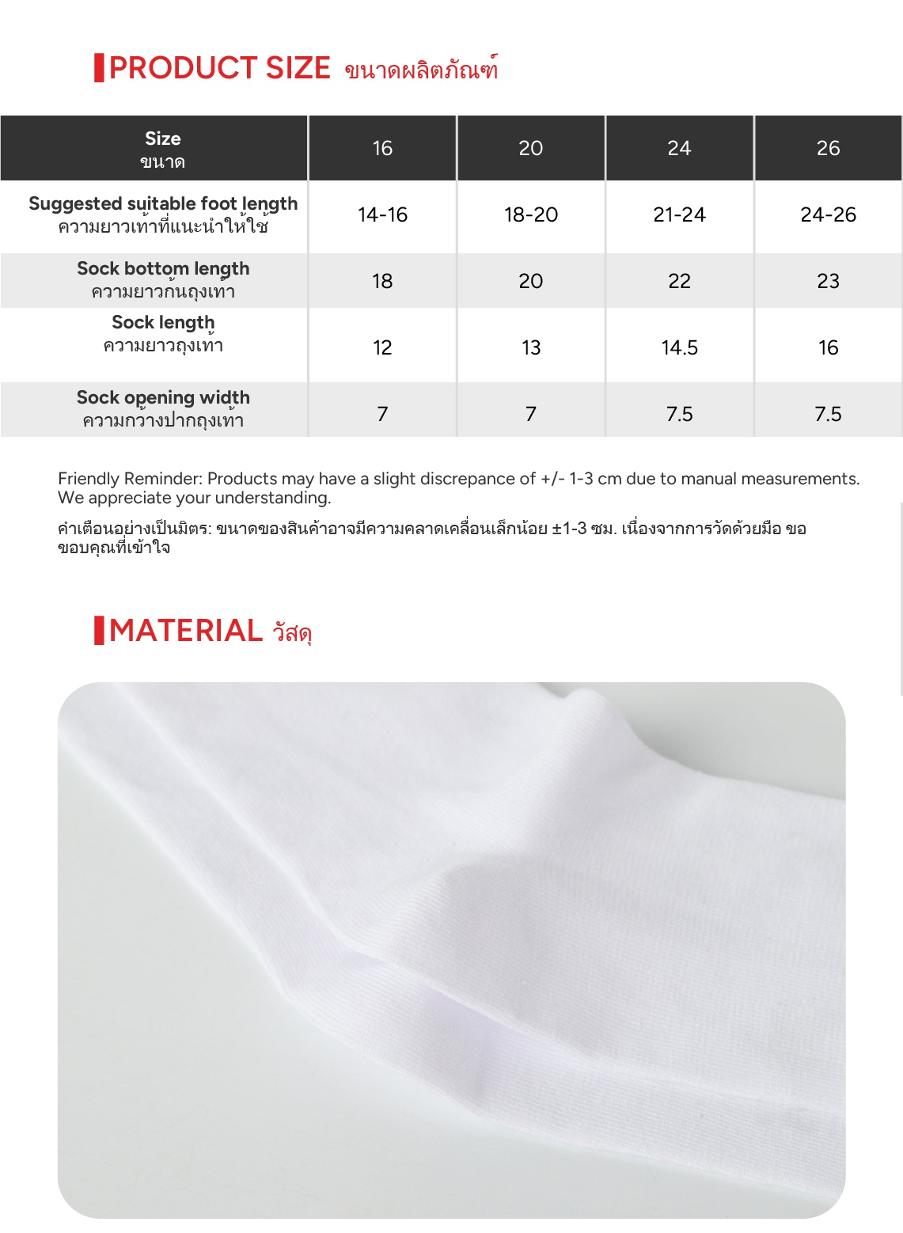 PRODUCT SIZE ขนาดผลิตภัณฑ์

| Size ขนาด | 16 | 20 | 24 | 26 |
|---|---|---|---|---|
| Suggested suitable foot length ความยาวเท้าที่แนะนำให้ใช้ | 14-16 | 18-20 | 21-24 | 24-26 |
| Sock bottom length ความยาวก้นถุงเท้า | 18 | 20 | 22 | 23 |
| Sock length ความยาวถุงเท้า | 12 | 13 | 14.5 | 16 |
| Sock opening width ความกว้างปากถุงเท้า | 7 | 7 | 7.5 | 7.5 |

Friendly Reminder: Products may have a slight discrepance of +/- 1-3 cm due to manual measurements. We appreciate your understanding.

คำเตือนอย่างเป็นมิตร: ขนาดของสินค้าอาจมีความคลาดเคลื่อนเล็กน้อย ±1-3 ซม. เนื่องจากการวัดด้วยมือ ขอขอบคุณที่เข้าใจ

MATERIAL วัสดุ